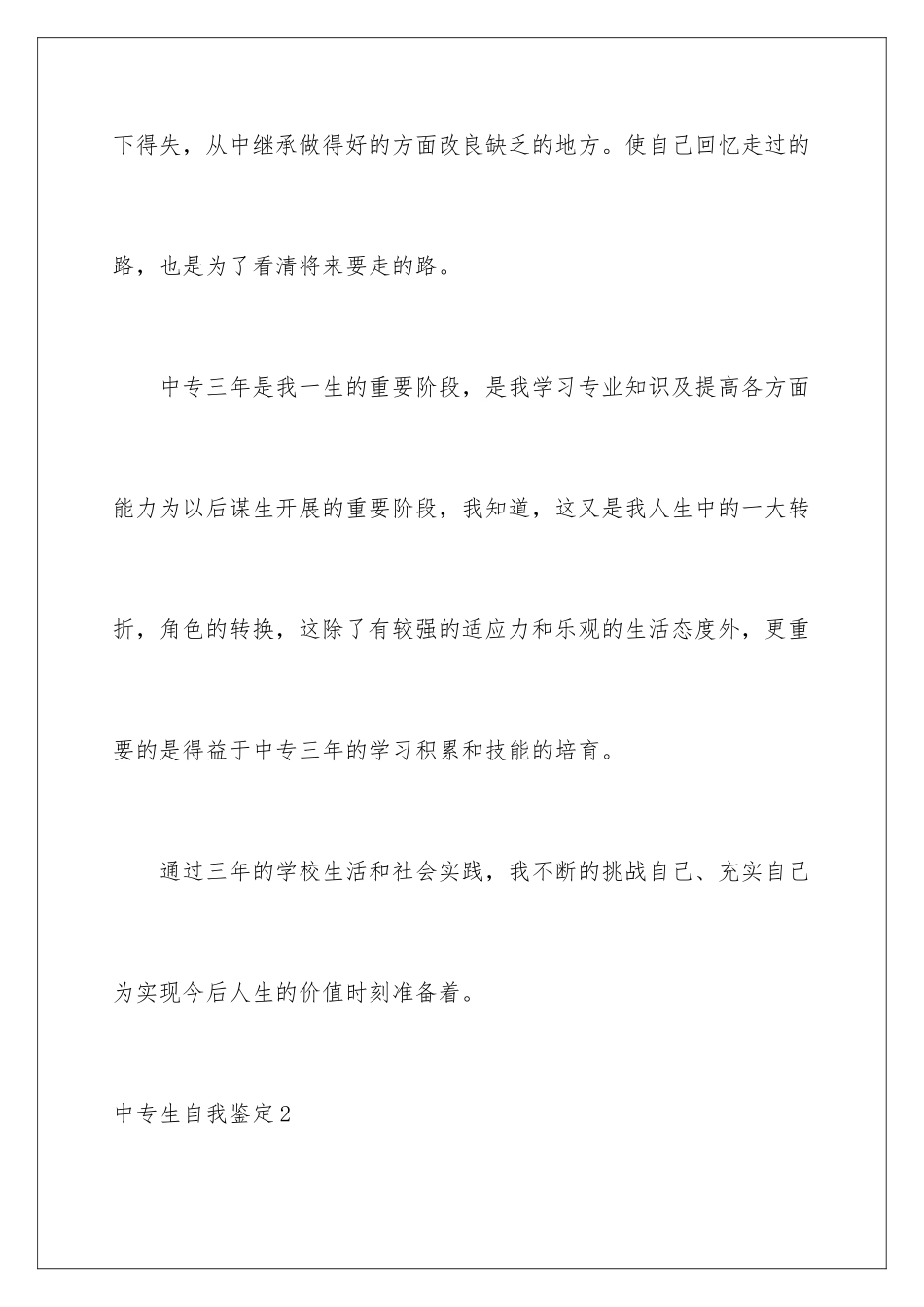 下得失，从中继承做得好的方面改良缺乏的地方。使自己回忆走过的路，也是为了看清将来要走的路。

中专三年是我一生的重要阶段，是我学习专业知识及提高各方面能力为以后谋生开展的重要阶段，我知道，这又是我人生中的一大转折，角色的转换，这除了有较强的适应力和乐观的生活态度外，更重要的是得益于中专三年的学习积累和技能的培育。

通过三年的学校生活和社会实践，我不断的挑战自己、充实自己为实现今后人生的价值时刻准备着。

中专生自我鉴定2